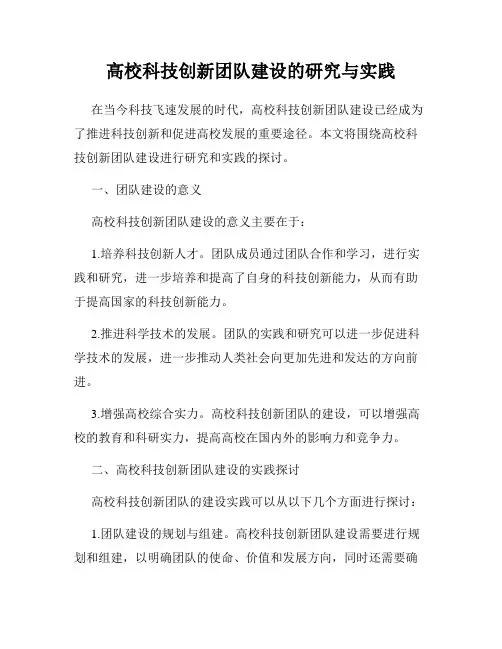 高校科技创新团队建设的研究与实践

在当今科技飞速发展的时代，高校科技创新团队建设已经成为了推进科技创新和促进高校发展的重要途径。本文将围绕高校科技创新团队建设进行研究和实践的探讨。

一、团队建设的意义

高校科技创新团队建设的意义主要在于：

1.培养科技创新人才。团队成员通过团队合作和学习，进行实践和研究，进一步培养和提高了自身的科技创新能力，从而有助于提高国家的科技创新能力。

2.推进科学技术的发展。团队的实践和研究可以进一步促进科学技术的发展，进一步推动人类社会向更加先进和发达的方向前进。

3.增强高校综合实力。高校科技创新团队的建设，可以增强高校的教育和科研实力，提高高校在国内外的影响力和竞争力。

二、高校科技创新团队建设的实践探讨

高校科技创新团队的建设实践可以从以下几个方面进行探讨：

1.团队建设的规划与组建。高校科技创新团队建设需要进行规划和组建，以明确团队的使命、价值和发展方向，同时还需要确